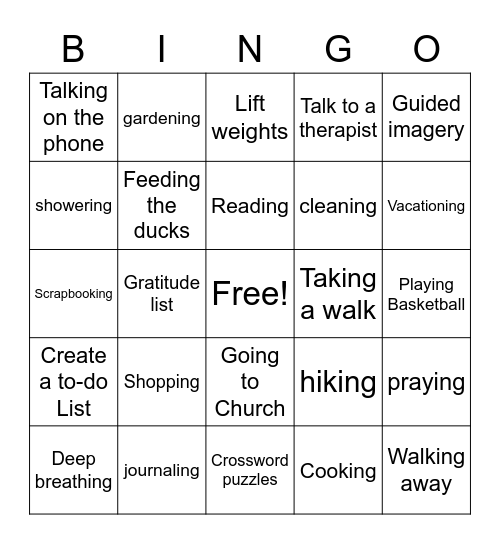 | B | I | N | G | O |
|---|---|---|---|---|
| Talking on the phone | gardening | Lift weights | Talk to a therapist | Guided imagery |
| showering | Feeding the ducks | Reading | cleaning | Vacationing |
| Scrapbooking | Gratitude list | Free! | Taking a walk | Playing Basketball |
| Create a to-do List | Shopping | Going to Church | hiking | praying |
| Deep breathing | journaling | Crossword puzzles | Cooking | Walking away |